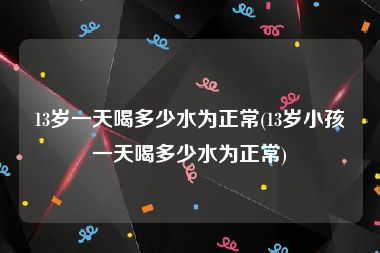 13岁一天喝多少水为正常(13岁小孩一天喝多少水为正常)